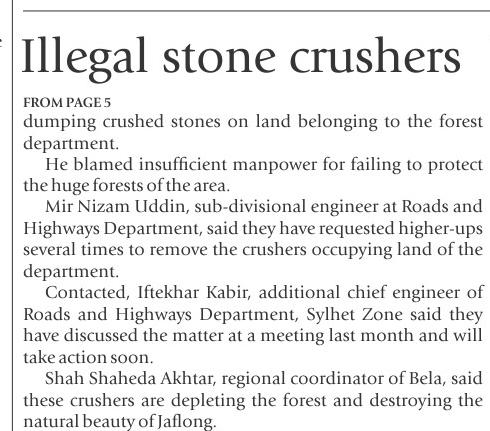 Illegal stone crushers

FROM PAGE 5

dumping crushed stones on land belonging to the forest department.

He blamed insufficient manpower for failing to protect the huge forests of the area.

Mir Nizam Uddin, sub-divisional engineer at Roads and Highways Department, said they have requested higher-ups several times to remove the crushers occupying land of the department.

Contacted, Iftekhar Kabir, additional chief engineer of Roads and Highways Department, Sylhet Zone said they have discussed the matter at a meeting last month and will take action soon.

Shah Shaheda Akhtar, regional coordinator of Bela, said these crushers are depleting the forest and destroying the natural beauty of Jaflong.